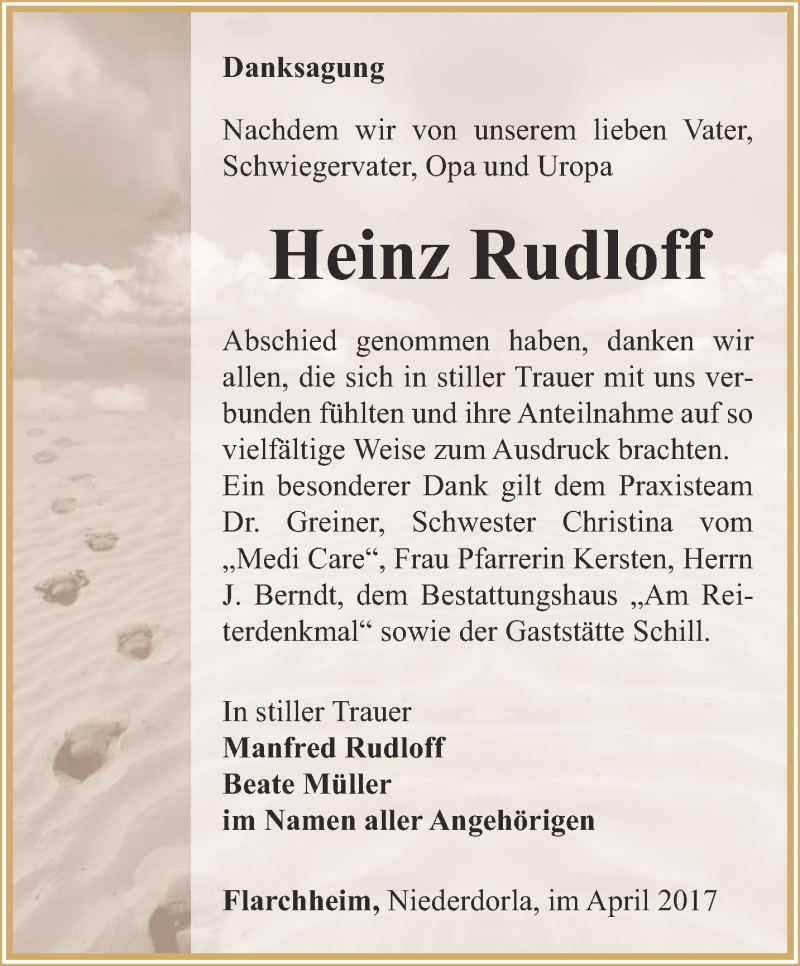 Danksagung

Nachdem wir von unserem lieben Vater, Schwiegervater, Opa und Uropa

Heinz Rudloff

Abschied genommen haben, danken wir allen, die sich in stiller Trauer mit uns verbunden fühlten und ihre Anteilnahme auf so vielfältige Weise zum Ausdruck brachten.
Ein besonderer Dank gilt dem Praxisteam Dr. Greiner, Schwester Christina vom „Medi Care“, Frau Pfarrerin Kersten, Herrn J. Berndt, dem Bestattungshaus „Am Reiterdenkmal“ sowie der Gaststätte Schill.

In stiller Trauer
Manfred Rudloff
Beate Müller
im Namen aller Angehörigen

Flarchheim, Niederdorla, im April 2017